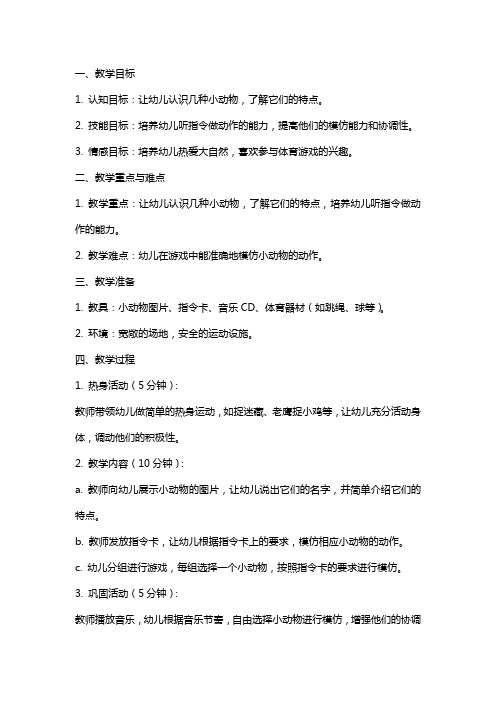 一、教学目标

1. 认知目标：让幼儿认识几种小动物，了解它们的特点。

2. 技能目标：培养幼儿听指令做动作的能力，提高他们的模仿能力和协调性。

3. 情感目标：培养幼儿热爱大自然，喜欢参与体育游戏的兴趣。

二、教学重点与难点

1. 教学重点：让幼儿认识几种小动物，了解它们的特点，培养幼儿听指令做动作的能力。

2. 教学难点：幼儿在游戏中能准确地模仿小动物的动作。

三、教学准备

1. 教具：小动物图片、指令卡、音乐 CD、体育器材（如跳绳、球等）。

2. 环境：宽敞的场地，安全的运动设施。

四、教学过程

1. 热身活动（5 分钟）：

教师带领幼儿做简单的热身运动，如捉迷藏、老鹰捉小鸡等，让幼儿充分活动身体，调动他们的积极性。

2. 教学内容（10 分钟）：

a. 教师向幼儿展示小动物的图片，让幼儿说出它们的名字，并简单介绍它们的特点。

b. 教师发放指令卡，让幼儿根据指令卡上的要求，模仿相应小动物的动作。

c. 幼儿分组进行游戏，每组选择一个小动物，按照指令卡的要求进行模仿。

3. 巩固活动（5 分钟）：

教师播放音乐，幼儿根据音乐节奏，自由选择小动物进行模仿，增强他们的协调